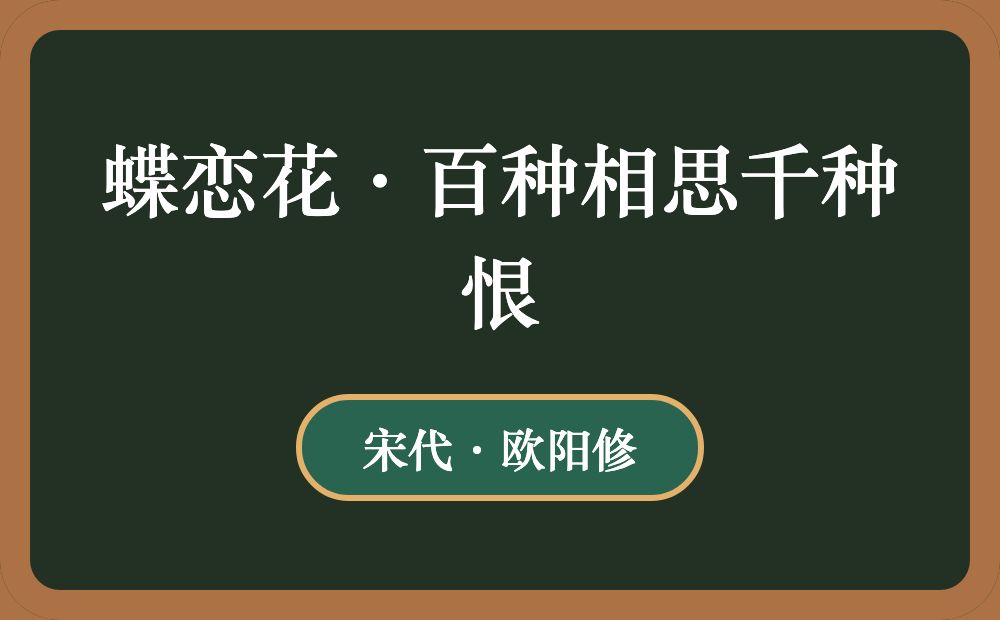 蝶恋花·百种相思千种恨

宋代·欧阳修